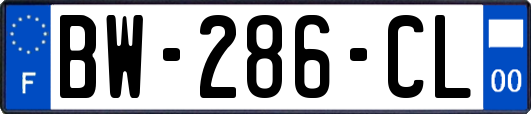 F

BW-286-CL

00